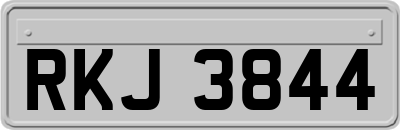 RKJ 3844